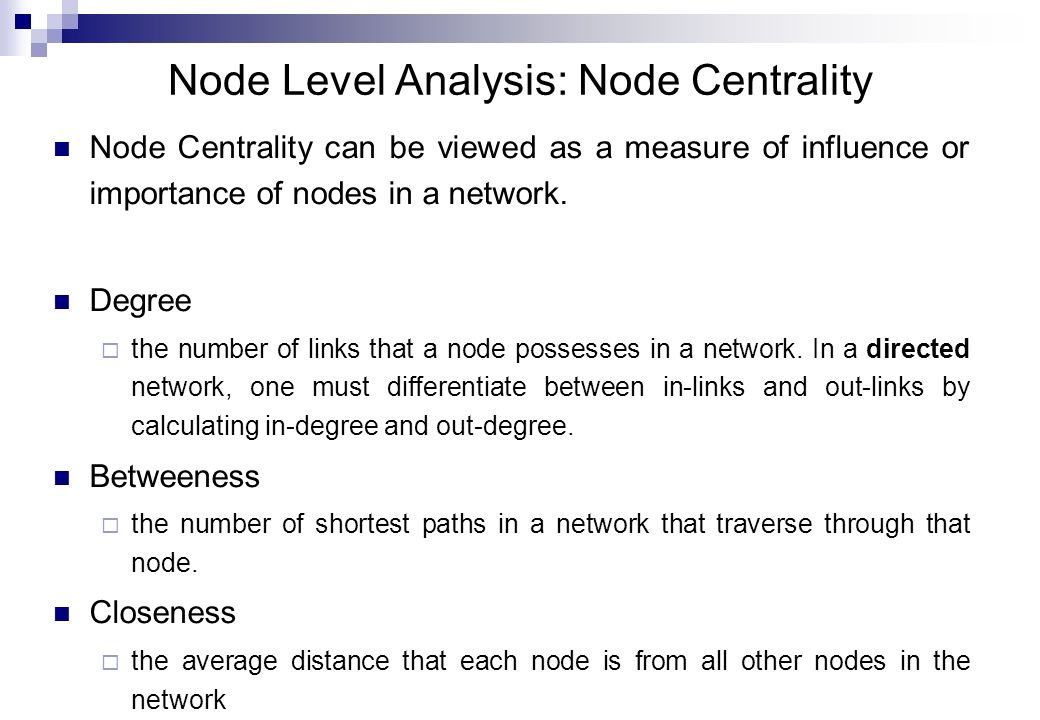 Node Level Analysis: Node Centrality

Node Centrality can be viewed as a measure of influence or importance of nodes in a network.

Degree

the number of links that a node possesses in a network. In a directed network, one must differentiate between in-links and out-links by calculating in-degree and out-degree.

Betweeness

the number of shortest paths in a network that traverse through that node.

Closeness

the average distance that each node is from all other nodes in the network